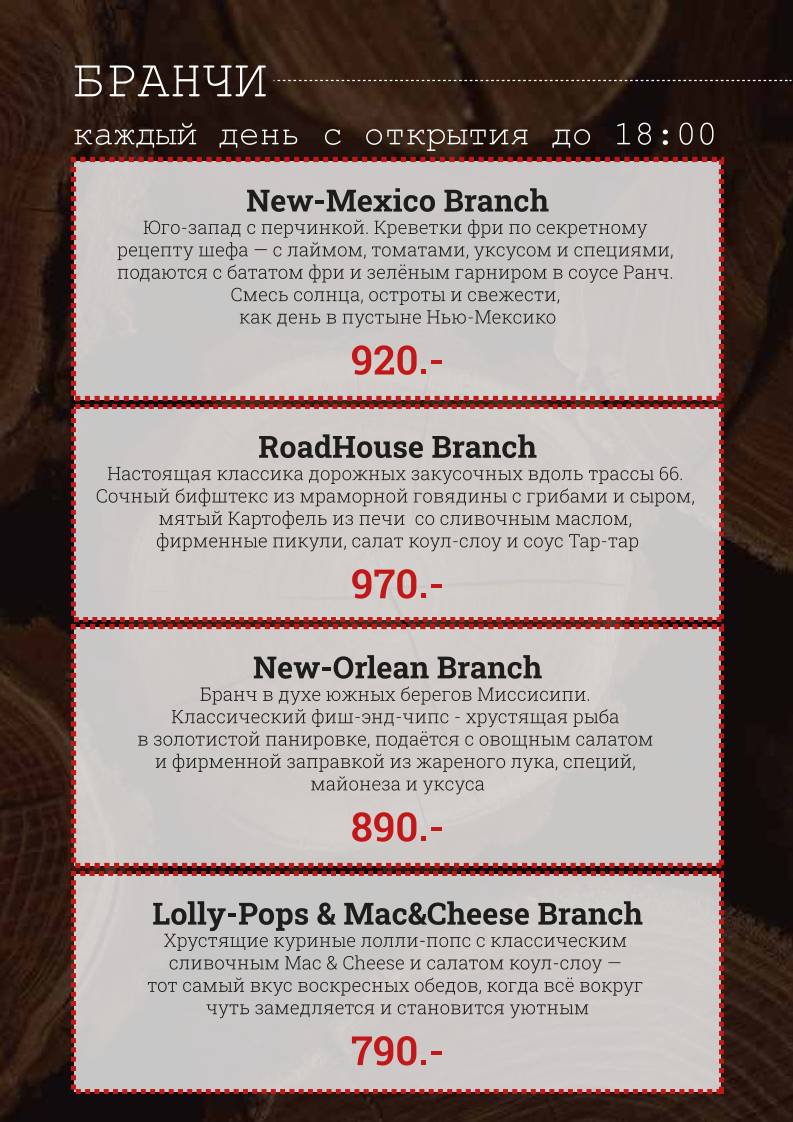 БРАНЧИ

каждый день с открытия до 18:00

New-Mexico Branch

Юго-запад с перчинкой. Креветки фри по секретному рецепту шефа — с лаймом, томатами, уксусом и специями, подаются с бататом фри и зелёным гарниром в соусе Ранч. Смесь солнца, остроты и свежести, как день в пустыне Нью-Мексико

920.-

RoadHouse Branch

Настоящая классика дорожных закусочных вдоль трассы 66. Сочный бифштекс из мраморной говядины с грибами и сыром, мятый Картофель из печи со сливочным маслом, фирменные пикули, салат коул-слоу и соус Тар-тар

970.-

New-Orlean Branch

Бранч в духе южных берегов Миссисипи. Классический фиш-энд-чипс - хрустящая рыба в золотистой панировке, подаётся с овощным салатом и фирменной заправкой из жареного лука, специй, майонеза и уксуса

890.-

Lolly-Pops & Mac&Cheese Branch

Хрустящие куриные лолли-попс с классическим сливочным Mac & Cheese и салатом коул-слоу — тот самый вкус воскресных обедов, когда всё вокруг чуть замедляется и становится уютным

790.-